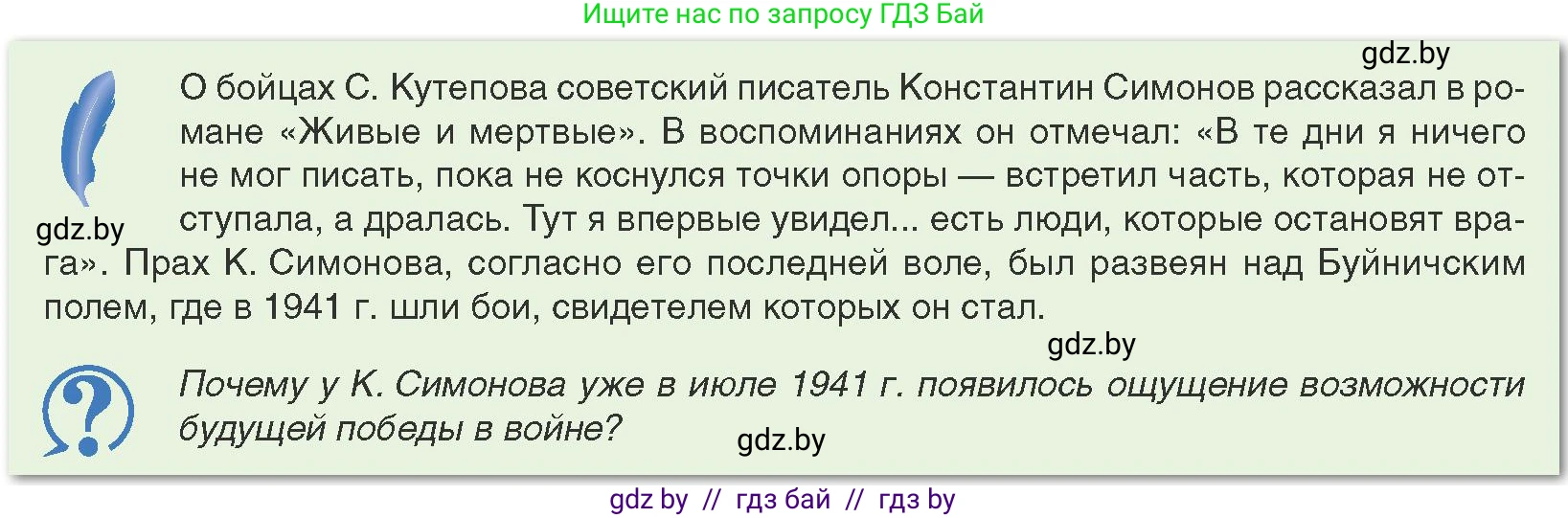 Ищите нас по запросу ГДЗ Бай

gdz.by

О бойцах С. Кутепова советский писатель Константин Симонов рассказал в романе «Живые и мертвые». В воспоминаниях он отмечал: «В те дни я ничего не мог писать, пока не коснулся точки опоры — встретил часть, которая не отступала, а дралась. Тут я впервые увидел... есть люди, которые остановят врага». Прах К. Симонова, согласно его последней воле, был развеян над Буйничским полем, где в 1941 г. шли бои, свидетелем которых он стал.

gdz.by

gdz.by

Почему у К. Симонова уже в июле 1941 г. появилось ощущение возможности будущей победы в войне?

gdz.by

gdz by // гдз бай // гдз by